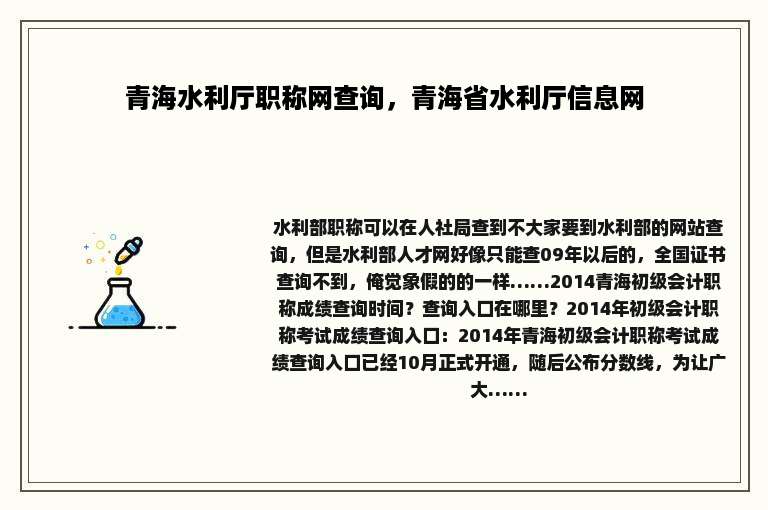 青海水利厅职称网查询，青海省水利厅信息网

水利部职称可以在人社局查到不大家要到水利部的网站查询，但是水利部人才网好像只能查09年以后的，全国证书查询不到，俺觉象假的的一样......2014青海初级会计职称成绩查询时间？查询入口在哪里？2014年初级会计职称考试成绩查询入口：2014年青海初级会计职称考试成绩查询入口已经10月正式开通，随后公布分数线，为让广大......